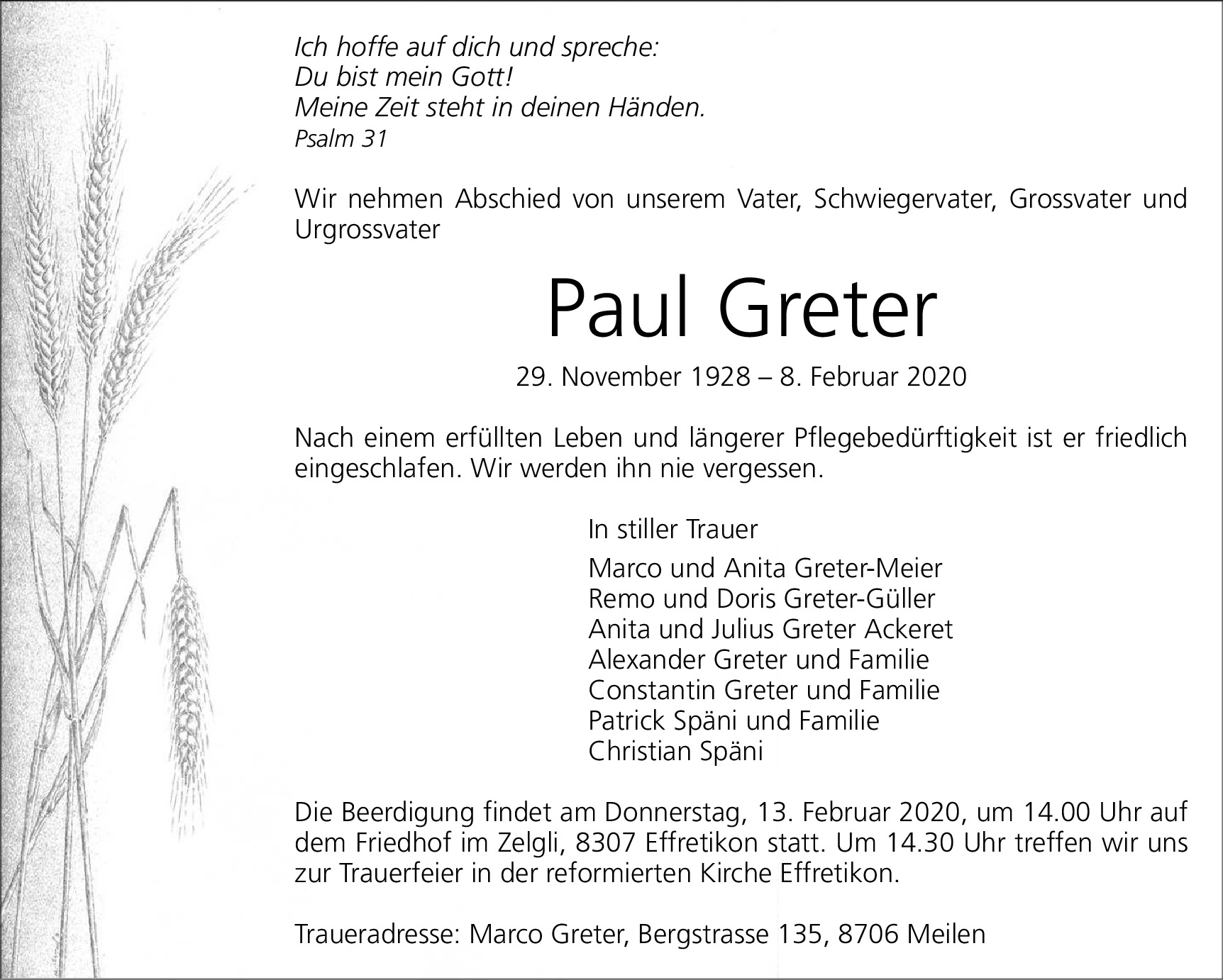 Ich hoffe auf dich und spreche:
Du bist mein Gott!
Meine Zeit steht in deinen Händen.
Psalm 31

Wir nehmen Abschied von unserem Vater, Schwiegervater, Grossvater und Urgrossvater

Paul Greter

29. November 1928 – 8. Februar 2020

Nach einem erfüllten Leben und längerer Pflegebedürftigkeit ist er friedlich eingeschlafen. Wir werden ihn nie vergessen.

In stiller Trauer

Marco und Anita Greter-Meier
Remo und Doris Greter-Güller
Anita und Julius Greter Ackeret
Alexander Greter und Familie
Constantin Greter und Familie
Patrick Späni und Familie
Christian Späni

Die Beerdigung findet am Donnerstag, 13. Februar 2020, um 14.00 Uhr auf dem Friedhof im Zelgli, 8307 Effretikon statt. Um 14.30 Uhr treffen wir uns zur Trauerfeier in der reformierten Kirche Effretikon.

Traueradresse: Marco Greter, Bergstrasse 135, 8706 Meilen